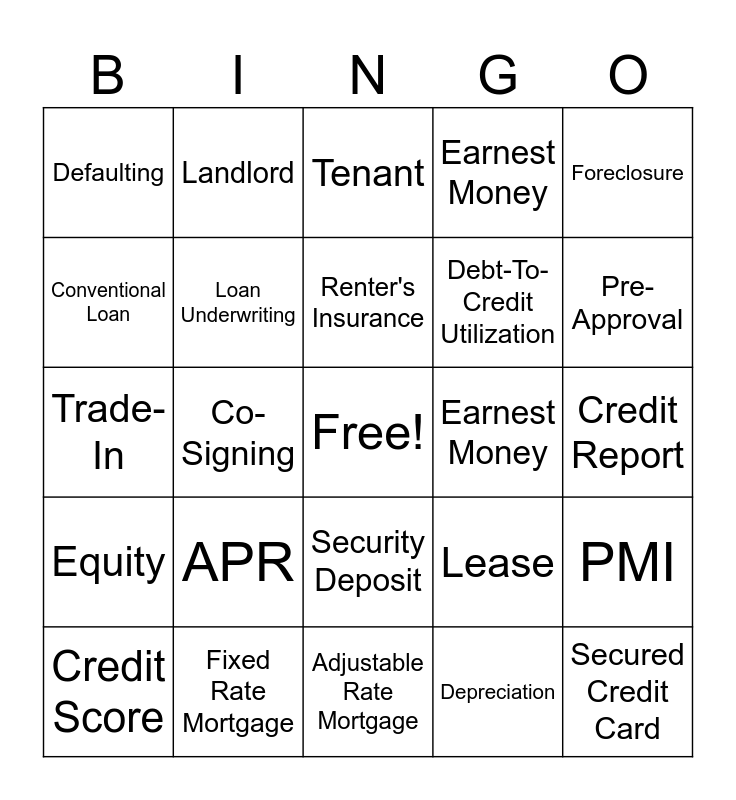 | B | I | N | G | O |
|---|---|---|---|---|
| Defaulting | Landlord | Tenant | Earnest Money | Foreclosure |
| Conventional Loan | Loan Underwriting | Renter's Insurance | Debt-To-Credit Utilization | Pre-Approval |
| Trade-In | Co-Signing | Free! | Earnest Money | Credit Report |
| Equity | APR | Security Deposit | Lease | PMI |
| Credit Score | Fixed Rate Mortgage | Adjustable Rate Mortgage | Depreciation | Secured Credit Card |